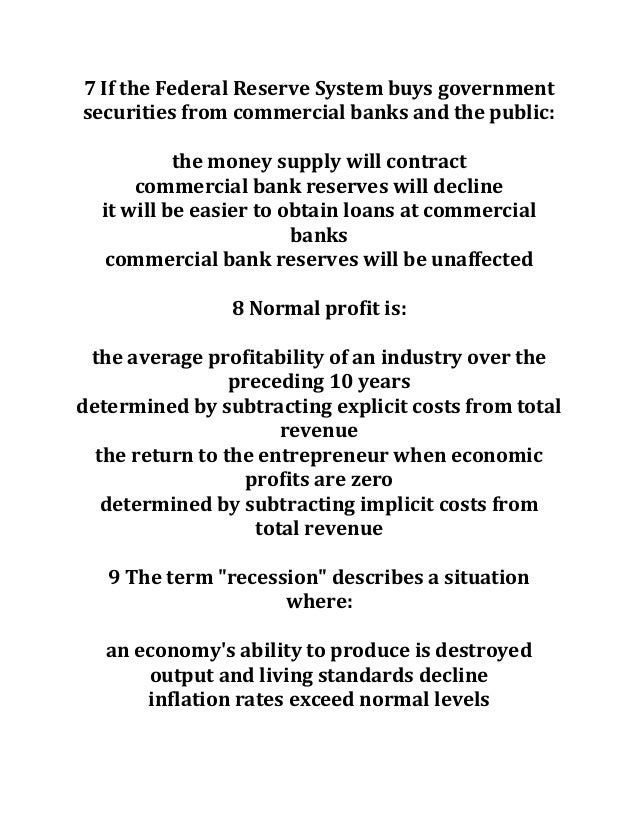 7 If the Federal Reserve System buys government securities from commercial banks and the public:

the money supply will contract
commercial bank reserves will decline
it will be easier to obtain loans at commercial banks
commercial bank reserves will be unaffected

8 Normal profit is:

the average profitability of an industry over the preceding 10 years
determined by subtracting explicit costs from total revenue
the return to the entrepreneur when economic profits are zero
determined by subtracting implicit costs from total revenue

9 The term "recession" describes a situation where:

an economy's ability to produce is destroyed
output and living standards decline
inflation rates exceed normal levels